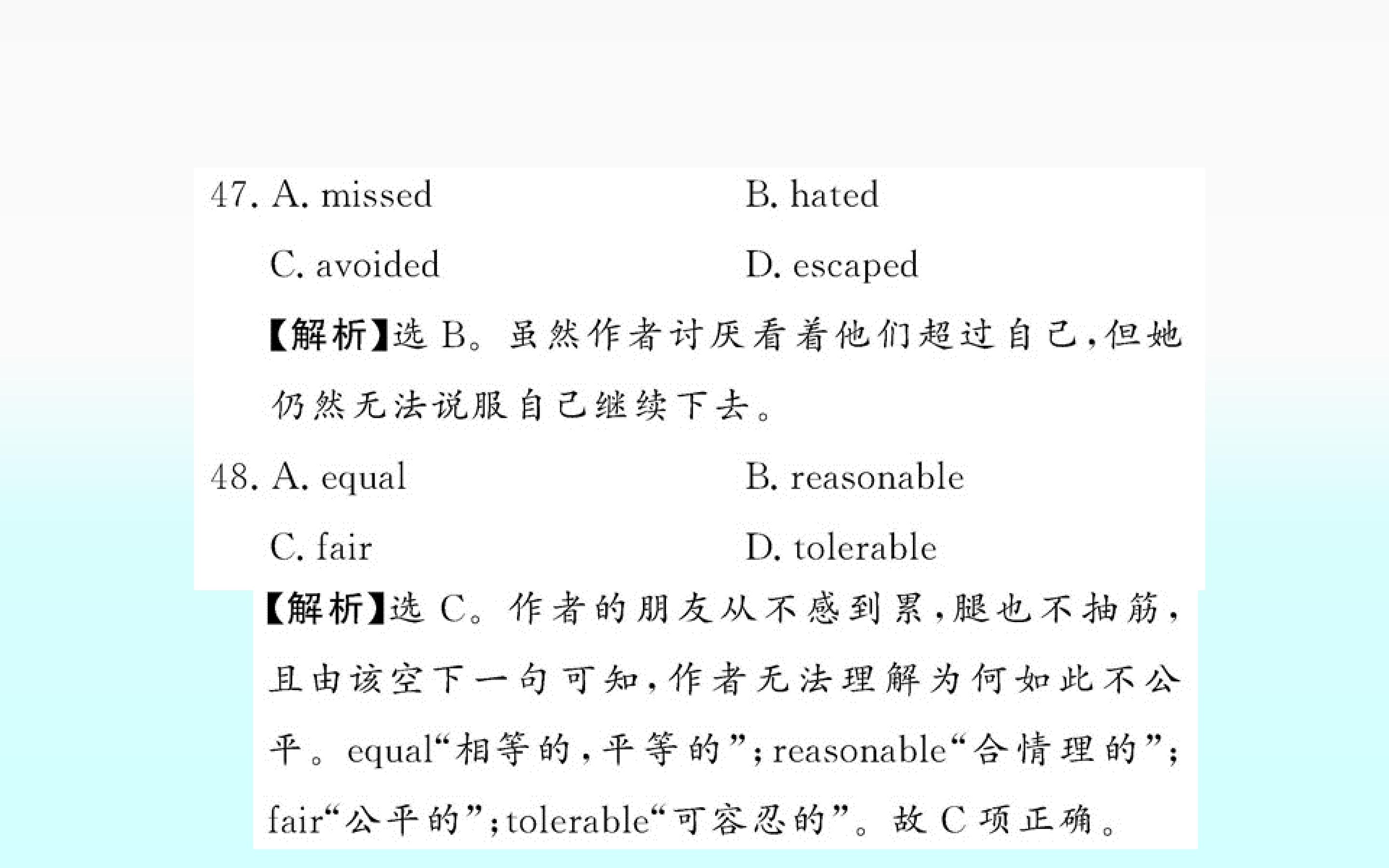 47. A. missed B. hated
C. avoided D. escaped

【解析】选B。虽然作者讨厌看着他们超过自己,但她仍然无法说服自己继续下去。

48. A. equal B. reasonable
C. fair D. tolerable

【解析】选C。作者的朋友从不感到累,腿也不抽筋,且由该空下一句可知,作者无法理解为何如此不公平。equal“相等的,平等的”;reasonable“合情理的”;fair“公平的”;tolerable“可容忍的”。故C项正确。